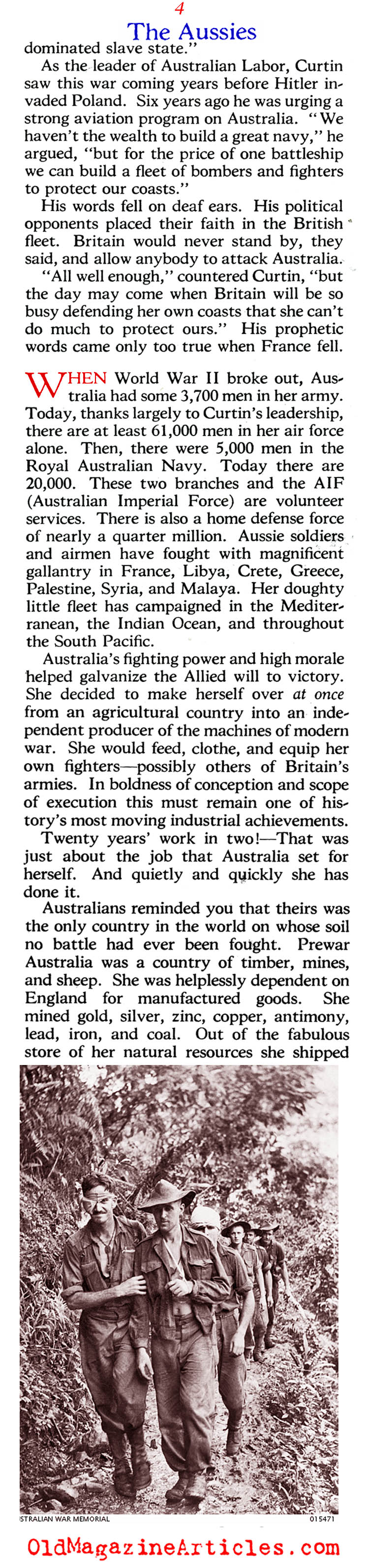 4

The Aussies

dominated slave state."

As the leader of Australian Labor, Curtin saw this war coming years before Hitler invaded Poland. Six years ago he was urging a strong aviation program on Australia. "We haven't the wealth to build a great navy," he argued, "but for the price of one battleship we can build a fleet of bombers and fighters to protect our coasts."

His words fell on deaf ears. His political opponents placed their faith in the British fleet. Britain would never stand by, they said, and allow anybody to attack Australia.

"All well enough," countered Curtin, "but the day may come when Britain will be so busy defending her own coasts that she can't do much to protect ours." His prophetic words came only too true when France fell.

WHEN World War II broke out, Australia had some 3,700 men in her army. Today, thanks largely to Curtin's leadership, there are at least 61,000 men in her air force alone. Then, there were 5,000 men in the Royal Australian Navy. Today there are 20,000. These two branches and the AIF (Australian Imperial Force) are volunteer services. There is also a home defense force of nearly a quarter million. Aussie soldiers and airmen have fought with magnificent gallantry in France, Libya, Crete, Greece, Palestine, Syria, and Malaya. Her doughty little fleet has campaigned in the Mediterranean, the Indian Ocean, and throughout the South Pacific.

Australia's fighting power and high morale helped galvanize the Allied will to victory. She decided to make herself over at once from an agricultural country into an independent producer of the machines of modern war. She would feed, clothe, and equip her own fighters—possibly others of Britain's armies. In boldness of conception and scope of execution this must remain one of history's most moving industrial achievements.

Twenty years' work in two!—That was just about the job that Australia set for herself. And quietly and quickly she has done it.

Australians reminded you that theirs was the only country in the world on whose soil no battle had ever been fought. Prewar Australia was a country of timber, mines, and sheep. She was helplessly dependent on England for manufactured goods. She mined gold, silver, zinc, copper, antimony, lead, iron, and coal. Out of the fabulous store of her natural resources she shipped

STRALIAN WAR MEMORIAL 015471

OldMagazineArticles.com